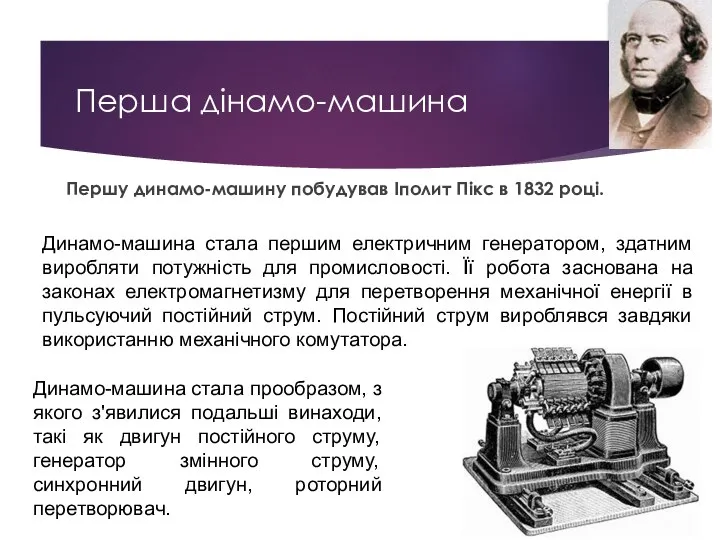 Перша дінамо-машина

Першу динамо-машину побудував Іполит Пікс в 1832 році.

Динамо-машина стала першим електричним генератором, здатним виробляти потужність для промисловості. Її робота заснована на законах електромагнетизму для перетворення механічної енергії в пульсуючий постійний струм. Постійний струм вироблявся завдяки використанню механічного комутатора.

Динамо-машина стала прообразом, з якого з'явилися подальші винаходи, такі як двигун постійного струму, генератор змінного струму, синхронний двигун, роторний перетворювач.